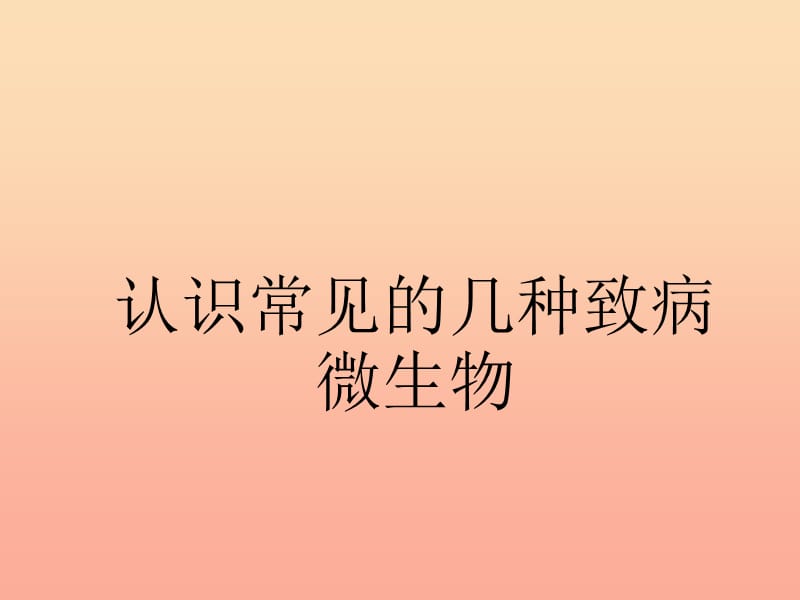 认识常见的几种致病微生物